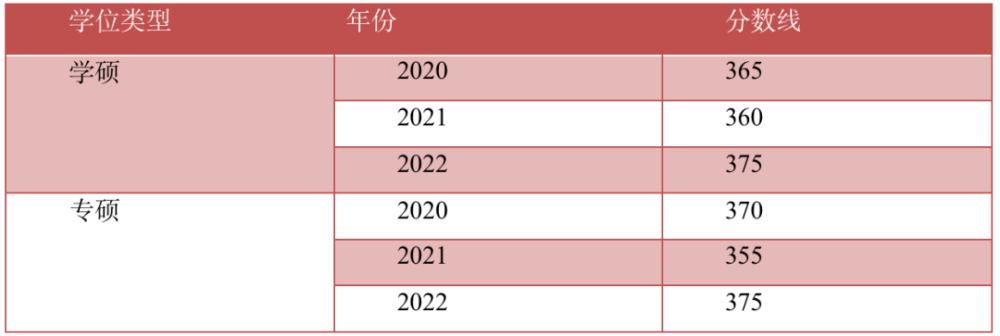 | 学位类型 | 年份 | 分数线 |
|---|---|---|
| 学硕 | 2020 | 365 |
| | 2021 | 360 |
| | 2022 | 375 |
| 专硕 | 2020 | 370 |
| | 2021 | 355 |
| | 2022 | 375 |